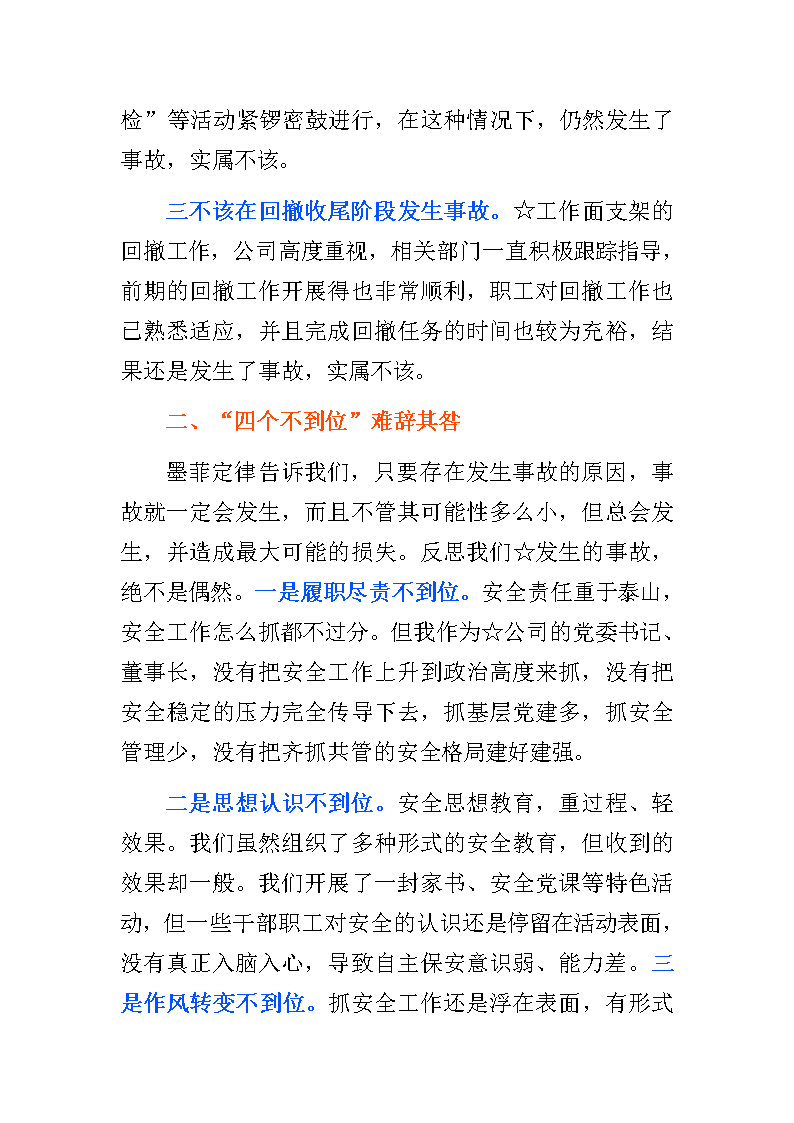 检”等活动紧锣密鼓进行，在这种情况下，仍然发生了事故，实属不该。

三不该在回撤收尾阶段发生事故。☆工作面支架的回撤工作，公司高度重视，相关部门一直积极跟踪指导，前期的回撤工作开展得也非常顺利，职工对回撤工作也已熟悉适应，并且完成回撤任务的时间也较为充裕，结果还是发生了事故，实属不该。

二、“四个不到位”难辞其咎

墨菲定律告诉我们，只要存在发生事故的原因，事故就一定会发生，而且不管其可能性多么小，但总会发生，并造成最大可能的损失。反思我们☆发生的事故，绝不是偶然。一是履职尽责不到位。安全责任重于泰山，安全工作怎么抓都不过分。但我作为☆公司的党委书记、董事长，没有把安全工作上升到政治高度来抓，没有把安全稳定的压力完全传导下去，抓基层党建多，抓安全管理少，没有把齐抓共管的安全格局建好建强。

二是思想认识不到位。安全思想教育，重过程、轻效果。我们虽然组织了多种形式的安全教育，但收到的效果却一般。我们开展了一封家书、安全党课等特色活动，但一些干部职工对安全的认识还是停留在活动表面，没有真正入脑入心，导致自主保安意识弱、能力差。三是作风转变不到位。抓安全工作还是浮在表面，有形式